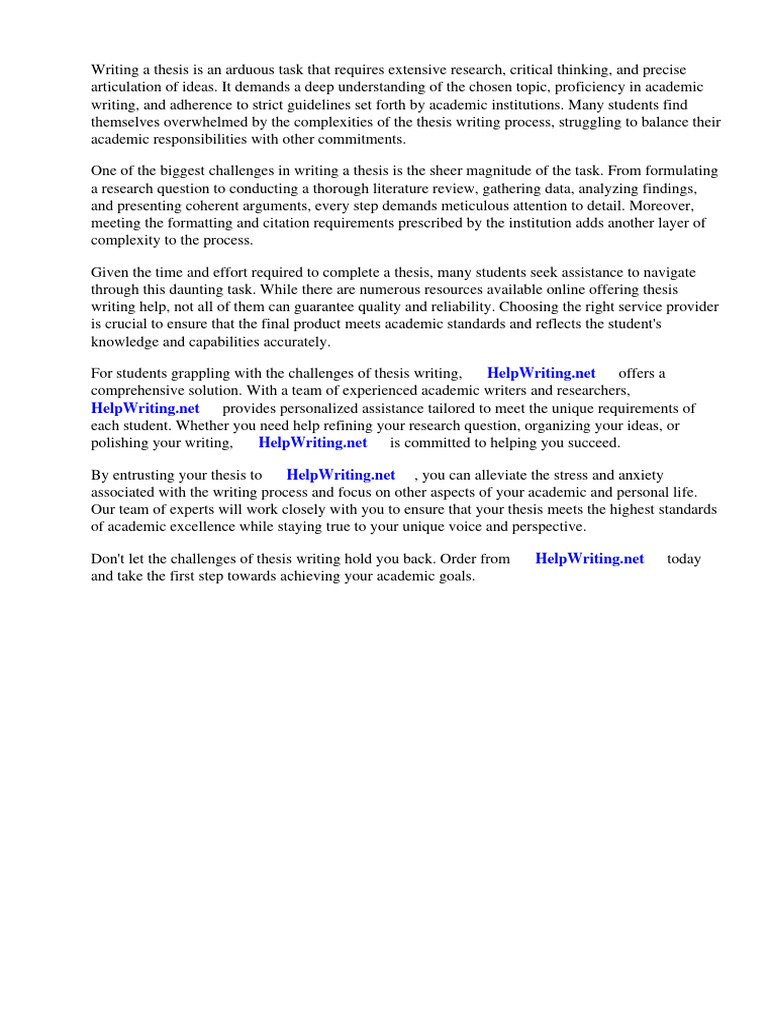 Writing a thesis is an arduous task that requires extensive research, critical thinking, and precise articulation of ideas. It demands a deep understanding of the chosen topic, proficiency in academic writing, and adherence to strict guidelines set forth by academic institutions. Many students find themselves overwhelmed by the complexities of the thesis writing process, struggling to balance their academic responsibilities with other commitments.

One of the biggest challenges in writing a thesis is the sheer magnitude of the task. From formulating a research question to conducting a thorough literature review, gathering data, analyzing findings, and presenting coherent arguments, every step demands meticulous attention to detail. Moreover, meeting the formatting and citation requirements prescribed by the institution adds another layer of complexity to the process.

Given the time and effort required to complete a thesis, many students seek assistance to navigate through this daunting task. While there are numerous resources available online offering thesis writing help, not all of them can guarantee quality and reliability. Choosing the right service provider is crucial to ensure that the final product meets academic standards and reflects the student's knowledge and capabilities accurately.

For students grappling with the challenges of thesis writing, HelpWriting.net offers a comprehensive solution. With a team of experienced academic writers and researchers, HelpWriting.net provides personalized assistance tailored to meet the unique requirements of each student. Whether you need help refining your research question, organizing your ideas, or polishing your writing, HelpWriting.net is committed to helping you succeed.

By entrusting your thesis to HelpWriting.net , you can alleviate the stress and anxiety associated with the writing process and focus on other aspects of your academic and personal life. Our team of experts will work closely with you to ensure that your thesis meets the highest standards of academic excellence while staying true to your unique voice and perspective.

Don't let the challenges of thesis writing hold you back. Order from HelpWriting.net today and take the first step towards achieving your academic goals.